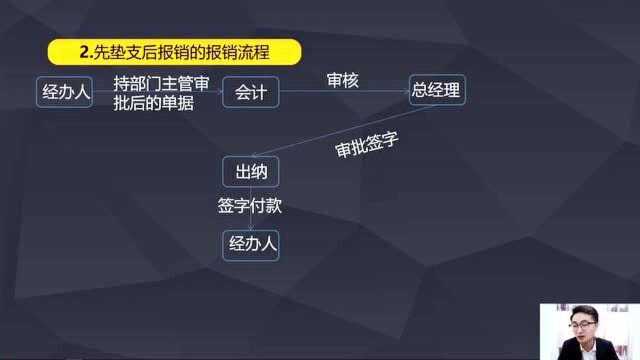 2.先垫支后报销的报销流程

经办人

持部门主管审批后的单据

会计

审核

总经理

审批签字

出纳

签字付款

经办人